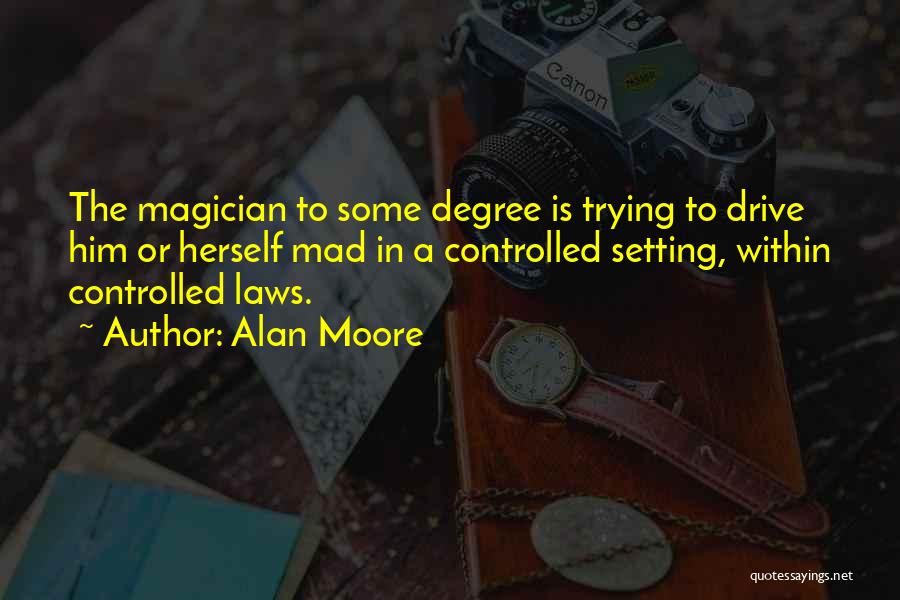 Canon

The magician to some degree is trying to drive him or herself mad in a controlled setting, within controlled laws.

~ Author: Alan Moore

quotessayings.net